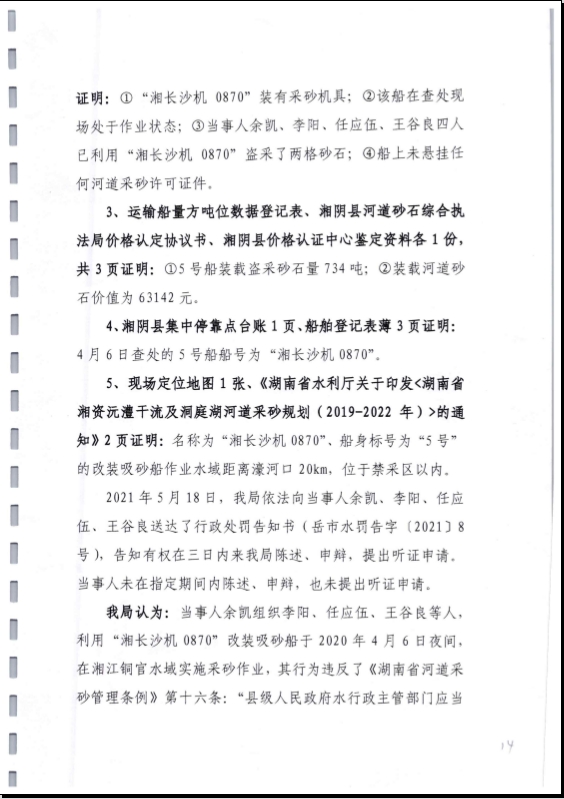 证明：①“湘长沙机 0870”装有采砂机具；②该船在查处现场处于作业状态；③当事人余凯、李阳、任应伍、王谷良四人已利用“湘长沙机 0870”盗采了两格砂石；④船上未悬挂任何河道采砂许可证件。

3、运输船量方吨位数据登记表、湘阴县河道砂石综合执法局价格认定协议书、湘阴县价格认证中心鉴定资料各 1 份，共 3 页证明：①5 号船装载盗采砂石量 734 吨；②装载河道砂石价值为 63142 元。

4、湘阴县集中停靠点台账 1 页、船舶登记表薄 3 页证明：4 月 6 日查处的 5 号船船号为“湘长沙机 0870”。

5、现场定位地图 1 张、《湖南省水利厅关于印发<湖南省湘资沅澧干流及洞庭湖河道采砂规划（2019-2022 年）>的通知》2 页证明：名称为“湘长沙机 0870”、船身标号为“5 号”的改装吸砂船作业水域距离濠河口 20km，位于禁采区以内。

2021 年 5 月 18 日，我局依法向当事人余凯、李阳、任应伍、王谷良送达了行政处罚告知书（岳市水罚告字〔2021〕8 号），告知有权在三日内来我局陈述、申辩，提出听证申请。当事人未在指定期间内陈述、申辩，也未提出听证申请。

我局认为：当事人余凯组织李阳、任应伍、王谷良等人，利用“湘长沙机 0870”改装吸砂船于 2020 年 4 月 6 日夜间，在湘江铜官水域实施采砂作业，其行为违反了《湖南省河道采砂管理条例》第十六条：“县级人民政府水行政主管部门应当

14